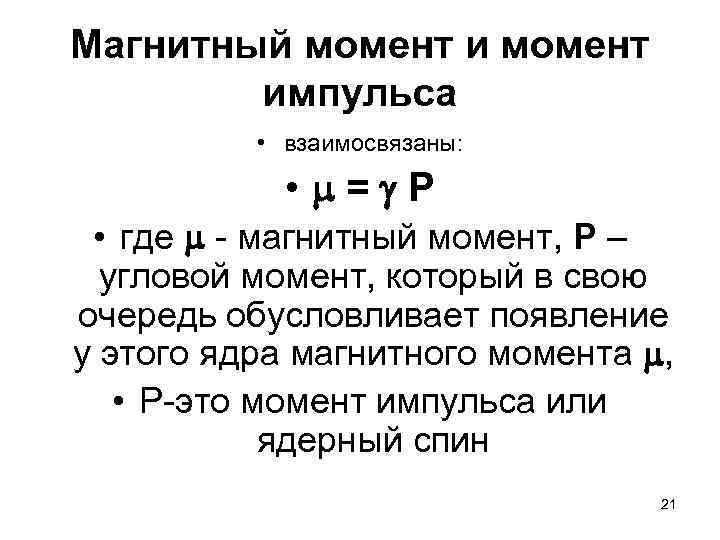 Магнитный момент и момент импульса

• взаимосвязаны:

• $\mu = \gamma P$

• где $\mu$ - магнитный момент, P – угловой момент, который в свою очередь обусловливает появление у этого ядра магнитного момента $\mu$,

• Р-это момент импульса или ядерный спин

21